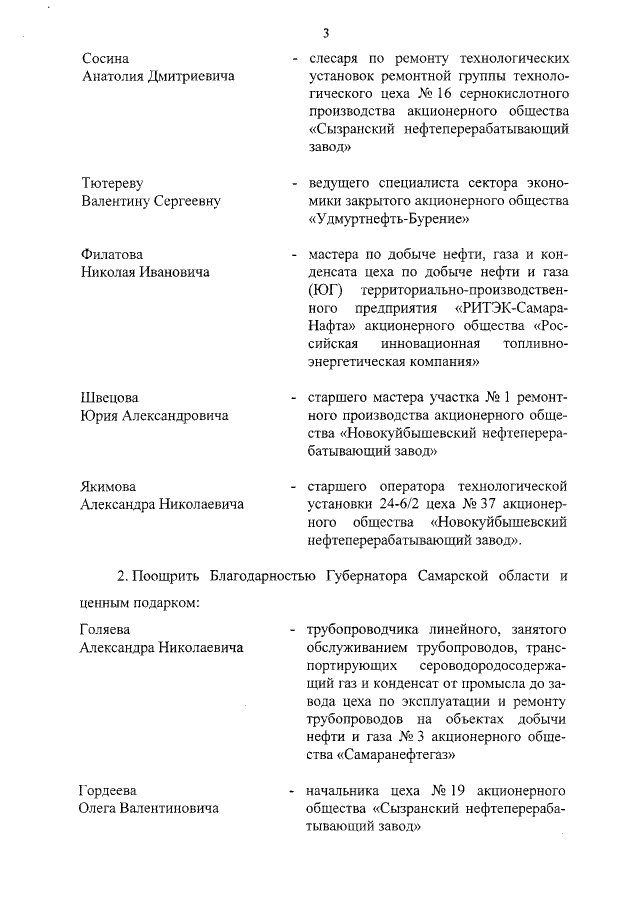 3

Сосина
Анатолия Дмитриевича - слесаря по ремонту технологических установок ремонтной группы технологического цеха № 16 сернокислотного производства акционерного общества «Сызранский нефтеперерабатывающий завод»

Тютереву
Валентину Сергеевну - ведущего специалиста сектора экономики закрытого акционерного общества «Удмуртнефть-Бурение»

Филатова
Николая Ивановича - мастера по добыче нефти, газа и конденсата цеха по добыче нефти и газа (ЮГ) территориально-производственного предприятия «РИТЭК-Самара-Нафта» акционерного общества «Российская инновационная топливно-энергетическая компания»

Швецова
Юрия Александровича - старшего мастера участка № 1 ремонтного производства акционерного общества «Новокуйбышевский нефтеперерабатывающий завод»

Якимова
Александра Николаевича - старшего оператора технологической установки 24-6/2 цеха № 37 акционерного общества «Новокуйбышевский нефтеперерабатывающий завод».

2. Поощрить Благодарностью Губернатора Самарской области и ценным подарком:

Голяева
Александра Николаевича - трубопроводчика линейного, занятого обслуживанием трубопроводов, транспортирующих сероводородосодержащий газ и конденсат от промысла до завода цеха по эксплуатации и ремонту трубопроводов на объектах добычи нефти и газа № 3 акционерного общества «Самаранефтегаз»

Гордеева
Олега Валентиновича - начальника цеха № 19 акционерного общества «Сызранский нефтеперерабатывающий завод»